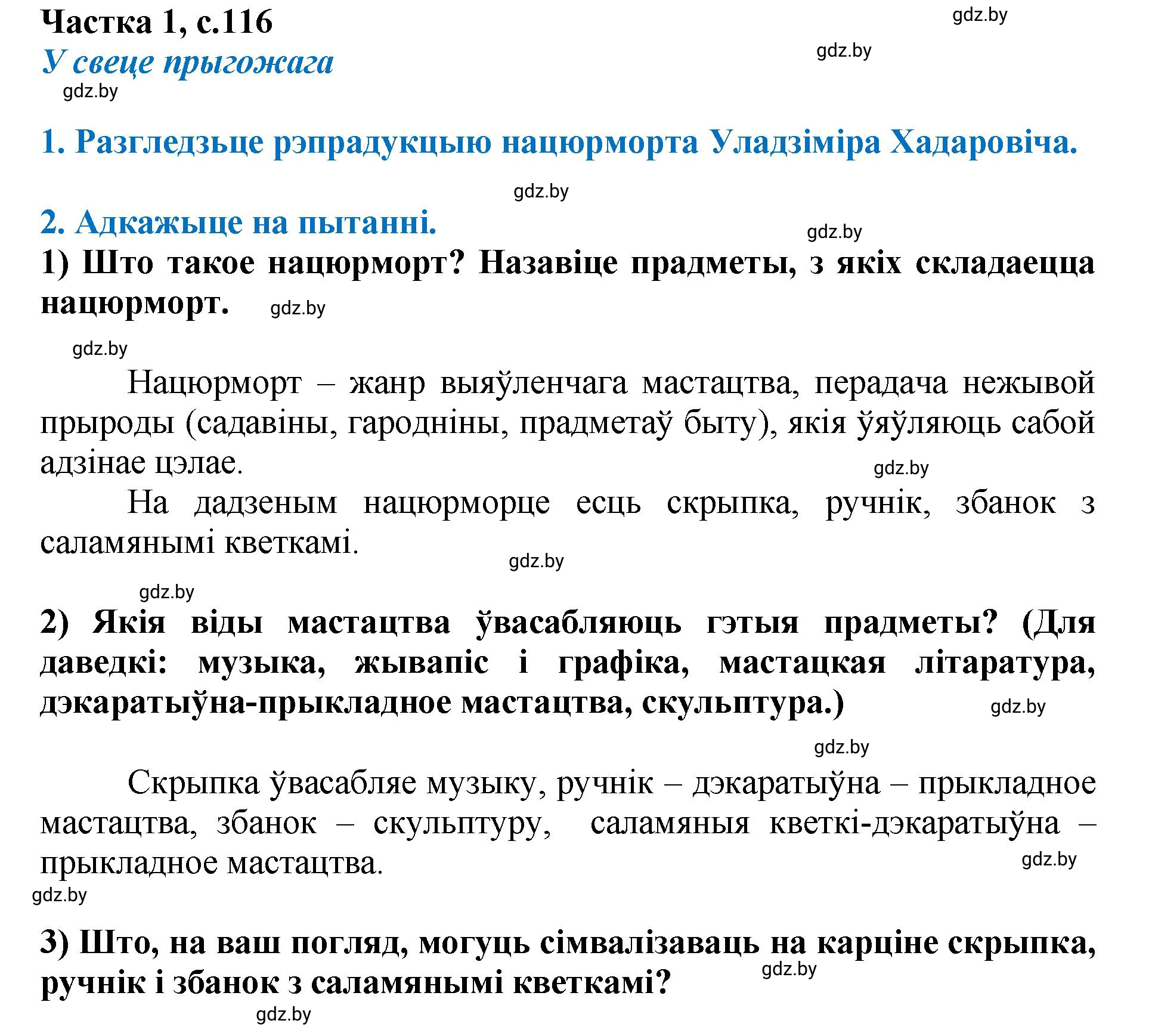 Частка 1, с.116
gdz.by
У свеце прыгожага
gdz.by
gdz.by

1. Разгледзьце рэпрадукцыю нацюрморта Уладзіміра Хадаровіча.

gdz.by

2. Адкажыце на пытанні.
gdz.by
1) Што такое нацюрморт? Назавіце прадметы, з якіх складаецца нацюрморт. gdz.by

gdz.by

Нацюрморт – жанр выяўленчага мастацтва, перадача нежывой прыроды (садавіны, гародніны, прадметаў быту), якія ўяўляюць сабой адзінае цэлае.
gdz.by

На дадзеным нацюрморце есць скрыпка, ручнік, збанок з саламянымі кветкамі.
gdz.by

gdz.by

2) Якія віды мастацтва ўвасабляюць гэтыя прадметы? (Для даведкі: музыка, жывапіс і графіка, мастацкая літаратура, дэкаратыўна-прыкладное мастацтва, скульптура.)
gdz.by

gdz.by

Скрыпка ўвасабляе музыку, ручнік – дэкаратыўна – прыкладное мастацтва, збанок – скульптуру, саламяныя кветкі-дэкаратыўна – прыкладное мастацтва.
gdz.by
gdz.by

3) Што, на ваш погляд, могуць сімвалізаваць на карціне скрыпка, ручнік і збанок з саламянымі кветкамі?
gdz.by
gdz.by